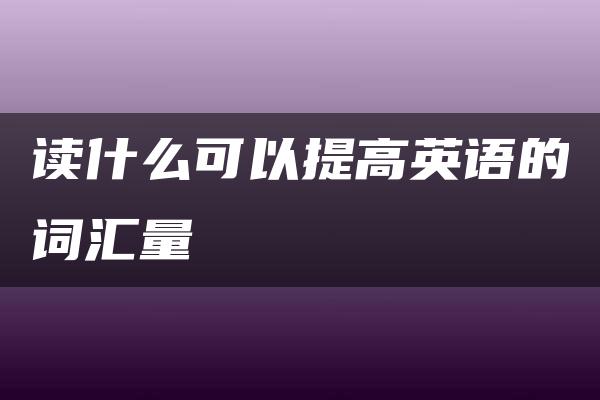 读什么可以提高英语的词汇量